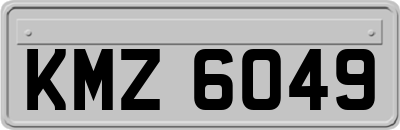 KMZ 6049